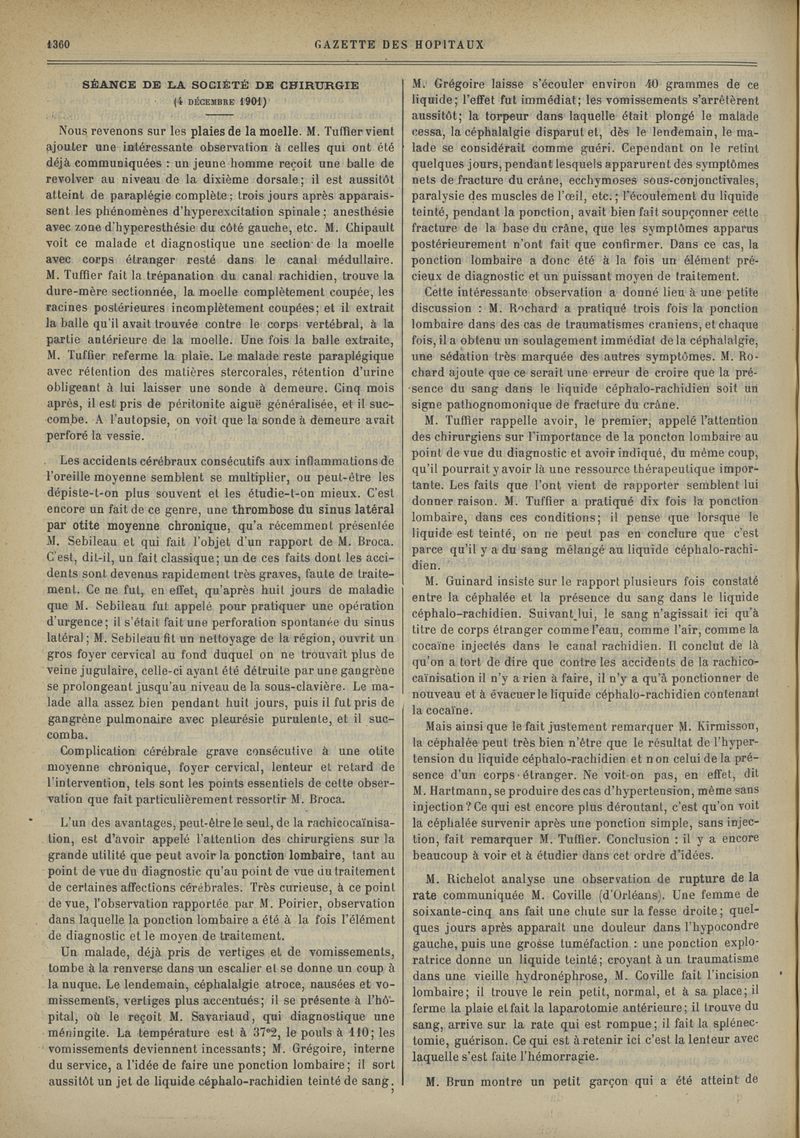 1360 GAZETTE DES HOPITAUX

SÉANCE DE LA SOCIÉTÉ DE CHIRURGIE
(4 DÉCEMBRE 1901)

Nous revenons sur les plaies de la moelle. M. Tuffier vient ajouter une intéressante observation à celles qui ont été déjà communiquées : un jeune homme reçoit une balle de revolver au niveau de la dixième dorsale; il est aussitôt atteint de paraplégie complète; trois jours après apparaissent les phénomènes d'hyperexcitation spinale; anesthésie avec zone d'hyperesthésie du côté gauche, etc. M. Chipault voit ce malade et diagnostique une section de la moelle avec corps étranger resté dans le canal médullaire. M. Tuffier fait la trépanation du canal rachidien, trouve la dure-mère sectionnée, la moelle complètement coupée, les racines postérieures incomplètement coupées; et il extrait la balle qu'il avait trouvée contre le corps vertébral, à la partie antérieure de la moelle. Une fois la balle extraite, M. Tuffier referme la plaie. Le malade reste paraplégique avec rétention des matières stercorales, rétention d'urine obligeant à lui laisser une sonde à demeure. Cinq mois après, il est pris de péritonite aiguë généralisée, et il succombe. A l'autopsie, on voit que la sonde à demeure avait perforé la vessie.

Les accidents cérébraux consécutifs aux inflammations de l'oreille moyenne semblent se multiplier, ou peut-être les dépiste-t-on plus souvent et les étudie-t-on mieux. C'est encore un fait de ce genre, une thrombose du sinus latéral par otite moyenne chronique, qu'a récemment présentée M. Sebileau et qui fait l'objet d'un rapport de M. Broca. C'est, dit-il, un fait classique; un de ces faits dont les accidents sont devenus rapidement très graves, faute de traitement. Ce ne fut, en effet, qu'après huit jours de maladie que M. Sebileau fut appelé pour pratiquer une opération d'urgence; il s'était fait une perforation spontanée du sinus latéral; M. Sebileau fit un nettoyage de la région, ouvrit un gros foyer cervical au fond duquel on ne trouvait plus de veine jugulaire, celle-ci ayant été détruite par une gangrène se prolongeant jusqu'au niveau de la sous-clavière. Le malade alla assez bien pendant huit jours, puis il fut pris de gangrène pulmonaire avec pleurésie purulente, et il succomba.

Complication cérébrale grave consécutive à une otite moyenne chronique, foyer cervical, lenteur et retard de l'intervention, tels sont les points essentiels de cette observation que fait particulièrement ressortir M. Broca.

L'un des avantages, peut-être le seul, de la rachicocaïnisation, est d'avoir appelé l'attention des chirurgiens sur la grande utilité que peut avoir la ponction lombaire, tant au point de vue du diagnostic qu'au point de vue du traitement de certaines affections cérébrales. Très curieuse, à ce point de vue, l'observation rapportée par M. Poirier, observation dans laquelle la ponction lombaire a été à la fois l'élément de diagnostic et le moyen de traitement.

Un malade, déjà pris de vertiges et de vomissements, tombe à la renverse dans un escalier et se donne un coup à la nuque. Le lendemain, céphalalgie atroce, nausées et vomissements, vertiges plus accentués; il se présente à l'hôpital, où le reçoit M. Savariaud, qui diagnostique une méningite. La température est à 37°2, le pouls à 110; les vomissements deviennent incessants; M. Grégoire, interne du service, a l'idée de faire une ponction lombaire; il sort aussitôt un jet de liquide céphalo-rachidien teinté de sang.

M. Grégoire laisse s'écouler environ 40 grammes de ce liquide; l'effet fut immédiat; les vomissements s'arrêtèrent aussitôt; la torpeur dans laquelle était plongé le malade cessa, la céphalalgie disparut et, dès le lendemain, le malade se considérait comme guéri. Cependant on le retint quelques jours, pendant lesquels apparurent des symptômes nets de fracture du crâne, ecchymoses sous-conjonctivales, paralysie des muscles de l'œil, etc.; l'écoulement du liquide teinté, pendant la ponction, avait bien fait soupçonner cette fracture de la base du crâne, que les symptômes apparus postérieurement n'ont fait que confirmer. Dans ce cas, la ponction lombaire a donc été à la fois un élément précieux de diagnostic et un puissant moyen de traitement.

Cette intéressante observation a donné lieu à une petite discussion : M. Rochard a pratiqué trois fois la ponction lombaire dans des cas de traumatismes craniens, et chaque fois, il a obtenu un soulagement immédiat de la céphalalgie, une sédation très marquée des autres symptômes. M. Rochard ajoute que ce serait une erreur de croire que la présence du sang dans le liquide céphalo-rachidien soit un signe pathognomonique de fracture du crâne.

M. Tuffier rappelle avoir, le premier, appelé l'attention des chirurgiens sur l'importance de la poncton lombaire au point de vue du diagnostic et avoir indiqué, du même coup, qu'il pourrait y avoir là une ressource thérapeutique importante. Les faits que l'ont vient de rapporter semblent lui donner raison. M. Tuffier a pratiqué dix fois la ponction lombaire, dans ces conditions; il pense que lorsque le liquide est teinté, on ne peut pas en conclure que c'est parce qu'il y a du sang mélangé au liquide céphalo-rachidien.

M. Guinard insiste sur le rapport plusieurs fois constaté entre la céphalée et la présence du sang dans le liquide céphalo-rachidien. Suivant lui, le sang n'agissait ici qu'à titre de corps étranger comme l'eau, comme l'air, comme la cocaïne injectés dans le canal rachidien. Il conclut de là qu'on a tort de dire que contre les accidents de la rachicocaïnisation il n'y a rien à faire, il n'y a qu'à ponctionner de nouveau et à évacuer le liquide céphalo-rachidien contenant la cocaïne.

Mais ainsi que le fait justement remarquer M. Kirmisson, la céphalée peut très bien n'être que le résultat de l'hypertension du liquide céphalo-rachidien et non celui de la présence d'un corps étranger. Ne voit-on pas, en effet, dit M. Hartmann, se produire des cas d'hypertension, même sans injection? Ce qui est encore plus déroutant, c'est qu'on voit la céphalée survenir après une ponction simple, sans injection, fait remarquer M. Tuffier. Conclusion : il y a encore beaucoup à voir et à étudier dans cet ordre d'idées.

M. Richelot analyse une observation de rupture de la rate communiquée M. Coville (d'Orléans). Une femme de soixante-cinq ans fait une chute sur la fesse droite; quelques jours après apparaît une douleur dans l'hypocondre gauche, puis une grosse tuméfaction : une ponction exploratrice donne un liquide teinté; croyant à un traumatisme dans une vieille hydronéphrose, M. Coville fait l'incision lombaire; il trouve le rein petit, normal, et à sa place; il ferme la plaie et fait la laparotomie antérieure; il trouve du sang, arrive sur la rate qui est rompue; il fait la splénectomie, guérison. Ce qui est à retenir ici c'est la lenteur avec laquelle s'est faite l'hémorragie.

M. Brun montre un petit garçon qui a été atteint de